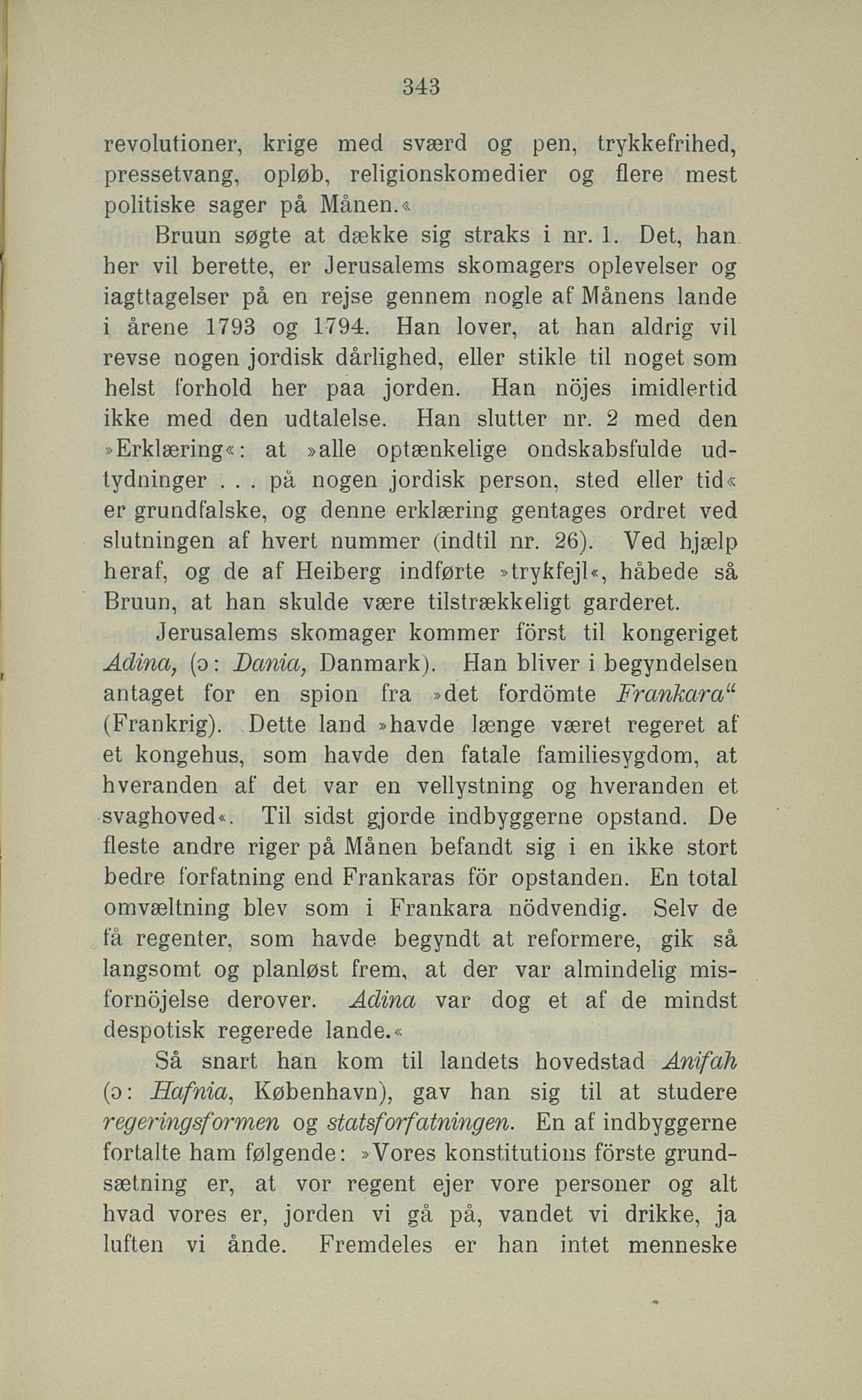 343

revolutioner, krige med sværd og pen, trykkefrihed, pressetvang, opløb, religionskomedier og flere mest politiske sager på Månen.«

Bruun søgte at dække sig straks i nr. 1. Det, han her vil berette, er Jerusalems skomagers oplevelser og iagttagelser på en rejse gennem nogle af Månens lande i årene 1793 og 1794. Han lover, at han aldrig vil revse nogen jordisk dårlighed, eller stikle til noget som helst forhold her paa jorden. Han nöjes imidlertid ikke med den udtalelse. Han slutter nr. 2 med den »Erklæring«: at »alle optænkelige ondskabsfulde udtydninger . . . på nogen jordisk person, sted eller tid« er grundfalske, og denne erklæring gentages ordret ved slutningen af hvert nummer (indtil nr. 26). Ved hjælp heraf, og de af Heiberg indførte »trykfejl«, håbede så Bruun, at han skulde være tilstrækkeligt garderet.

Jerusalems skomager kommer först til kongeriget Adina, (ɔ: Dania, Danmark). Han bliver i begyndelsen antaget for en spion fra »det fordömte Frankara“ (Frankrig). Dette land »havde længe været regeret af et kongehus, som havde den fatale familiesygdom, at hveranden af det var en vellystning og hveranden et svaghoved«. Til sidst gjorde indbyggerne opstand. De fleste andre riger på Månen befandt sig i en ikke stort bedre forfatning end Frankaras för opstanden. En total omvæltning blev som i Frankara nödvendig. Selv de få regenter, som havde begyndt at reformere, gik så langsomt og planløst frem, at der var almindelig misfornöjelse derover. Adina var dog et af de mindst despotisk regerede lande.«

Så snart han kom til landets hovedstad Anifah (ɔ: Hafnia, København), gav han sig til at studere regeringsformen og statsforfatningen. En af indbyggerne fortalte ham følgende: »Vores konstitutions förste grundsætning er, at vor regent ejer vore personer og alt hvad vores er, jorden vi gå på, vandet vi drikke, ja luften vi ånde. Fremdeles er han intet menneske